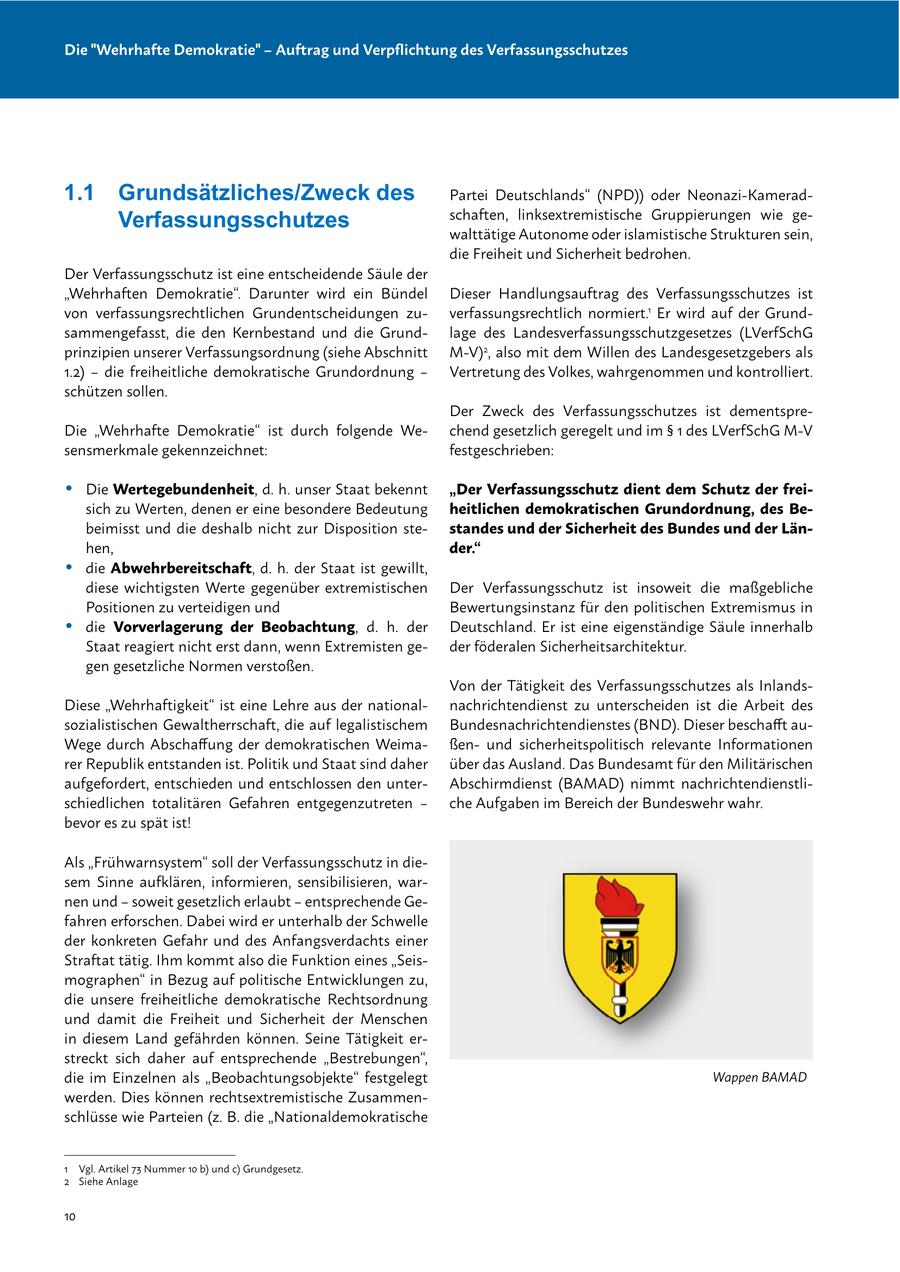 Die "Wehrhafte Demokratie" – Auftrag und Verpflichtung des Verfassungsschutzes

1.1 Grundsätzliches/Zweck des Verfassungsschutzes

Der Verfassungsschutz ist eine entscheidende Säule der „Wehrhaften Demokratie“. Darunter wird ein Bündel von verfassungsrechtlichen Grundentscheidungen zusammengefasst, die den Kernbestand und die Grundprinzipien unserer Verfassungsordnung (siehe Abschnitt 1.2) – die freiheitliche demokratische Grundordnung – schützen sollen.

Die „Wehrhafte Demokratie“ ist durch folgende Wesensmerkmale gekennzeichnet:

• Die **Wertegebundenheit**, d. h. unser Staat bekennt sich zu Werten, denen er eine besondere Bedeutung beimisst und die deshalb nicht zur Disposition stehen,
• die **Abwehrbereitschaft**, d. h. der Staat ist gewillt, diese wichtigsten Werte gegenüber extremistischen Positionen zu verteidigen und
• die **Vorverlagerung der Beobachtung**, d. h. der Staat reagiert nicht erst dann, wenn Extremisten gegen gesetzliche Normen verstoßen.

Diese „Wehrhaftigkeit“ ist eine Lehre aus der nationalsozialistischen Gewaltherrschaft, die auf legalistischem Wege durch Abschaffung der demokratischen Weimarer Republik entstanden ist. Politik und Staat sind daher aufgefordert, entschieden und entschlossen den unterschiedlichen totalitären Gefahren entgegenzutreten – bevor es zu spät ist!

Als „Frühwarnsystem“ soll der Verfassungsschutz in diesem Sinne aufklären, informieren, sensibilisieren, warnen und – soweit gesetzlich erlaubt – entsprechende Gefahren erforschen. Dabei wird er unterhalb der Schwelle der konkreten Gefahr und des Anfangsverdachts einer Straftat tätig. Ihm kommt also die Funktion eines „Seismographen“ in Bezug auf politische Entwicklungen zu, die unsere freiheitliche demokratische Rechtsordnung und damit die Freiheit und Sicherheit der Menschen in diesem Land gefährden können. Seine Tätigkeit erstreckt sich daher auf entsprechende „Bestrebungen“, die im Einzelnen als „Beobachtungsobjekte“ festgelegt werden. Dies können rechtsextremistische Zusammenschlüsse wie Parteien (z. B. die „Nationaldemokratische Partei Deutschlands“ (NPD)) oder Neonazi-Kameradschaften, linksextremistische Gruppierungen wie gewalttätige Autonome oder islamistische Strukturen sein, die Freiheit und Sicherheit bedrohen.

Dieser Handlungsauftrag des Verfassungsschutzes ist verfassungsrechtlich normiert.$^1$ Er wird auf der Grundlage des Landesverfassungsschutzgesetzes (LVerfSchG M-V)$^2$, also mit dem Willen des Landesgesetzgebers als Vertretung des Volkes, wahrgenommen und kontrolliert.

Der Zweck des Verfassungsschutzes ist dementsprechend gesetzlich geregelt und im § 1 des LVerfSchG M-V festgeschrieben:

**„Der Verfassungsschutz dient dem Schutz der freiheitlichen demokratischen Grundordnung, des Bestandes und der Sicherheit des Bundes und der Länder.“**

Der Verfassungsschutz ist insoweit die maßgebliche Bewertungsinstanz für den politischen Extremismus in Deutschland. Er ist eine eigenständige Säule innerhalb der föderalen Sicherheitsarchitektur.

Von der Tätigkeit des Verfassungsschutzes als Inlandsnachrichtendienst zu unterscheiden ist die Arbeit des Bundesnachrichtendienstes (BND). Dieser beschafft außen- und sicherheitspolitisch relevante Informationen über das Ausland. Das Bundesamt für den Militärischen Abschirmdienst (BAMAD) nimmt nachrichtendienstliche Aufgaben im Bereich der Bundeswehr wahr.

Wappen BAMAD

1 Vgl. Artikel 73 Nummer 10 b) und c) Grundgesetz.
2 Siehe Anlage

10